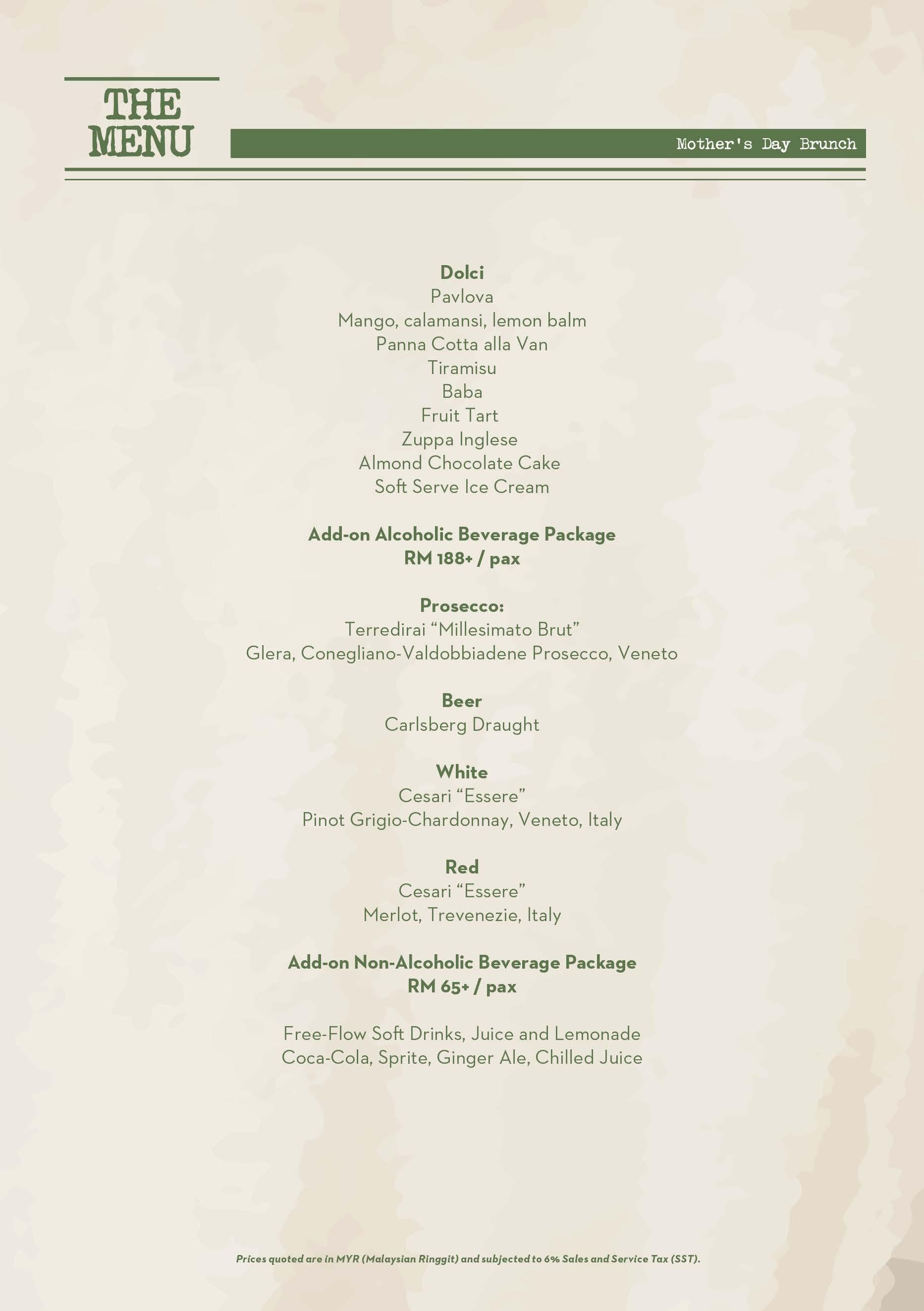 THE
MENU

Mother's Day Brunch

Dolci
Pavlova
Mango, calamansi, lemon balm
Panna Cotta alla Van
Tiramisu
Baba
Fruit Tart
Zuppa Inglese
Almond Chocolate Cake
Soft Serve Ice Cream

Add-on Alcoholic Beverage Package
RM 188+ / pax

Prosecco:
Terredirai "Millesimato Brut"
Glera, Conegliano-Valdobbiadene Prosecco, Veneto

Beer
Carlsberg Draught

White
Cesari "Essere"
Pinot Grigio-Chardonnay, Veneto, Italy

Red
Cesari "Essere"
Merlot, Trevenezie, Italy

Add-on Non-Alcoholic Beverage Package
RM 65+ / pax

Free-Flow Soft Drinks, Juice and Lemonade
Coca-Cola, Sprite, Ginger Ale, Chilled Juice

Prices quoted are in MYR (Malaysian Ringgit) and subjected to 6% Sales and Service Tax (SST).